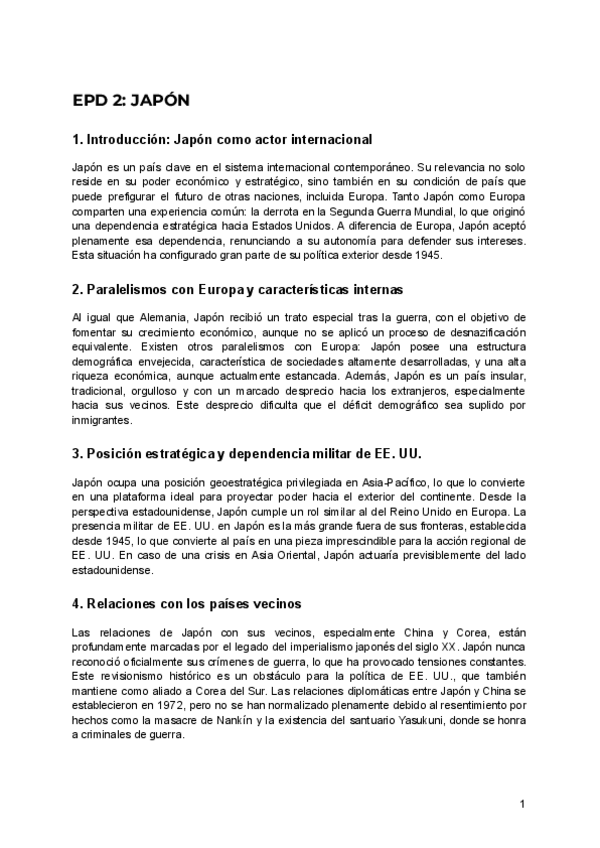 EPD 2: JAPÓN

1. Introducción: Japón como actor internacional

Japón es un país clave en el sistema internacional contemporáneo. Su relevancia no solo reside en su poder económico y estratégico, sino también en su condición de país que puede prefigurar el futuro de otras naciones, incluida Europa. Tanto Japón como Europa comparten una experiencia común: la derrota en la Segunda Guerra Mundial, lo que originó una dependencia estratégica hacia Estados Unidos. A diferencia de Europa, Japón aceptó plenamente esa dependencia, renunciando a su autonomía para defender sus intereses. Esta situación ha configurado gran parte de su política exterior desde 1945.

2. Paralelismos con Europa y características internas

Al igual que Alemania, Japón recibió un trato especial tras la guerra, con el objetivo de fomentar su crecimiento económico, aunque no se aplicó un proceso de desnazificación equivalente. Existen otros paralelismos con Europa: Japón posee una estructura demográfica envejecida, característica de sociedades altamente desarrolladas, y una alta riqueza económica, aunque actualmente estancada. Además, Japón es un país insular, tradicional, orgulloso y con un marcado desprecio hacia los extranjeros, especialmente hacia sus vecinos. Este desprecio dificulta que el déficit demográfico sea suplido por inmigrantes.

3. Posición estratégica y dependencia militar de EE. UU.

Japón ocupa una posición geoestratégica privilegiada en Asia-Pacífico, lo que lo convierte en una plataforma ideal para proyectar poder hacia el exterior del continente. Desde la perspectiva estadounidense, Japón cumple un rol similar al del Reino Unido en Europa. La presencia militar de EE. UU. en Japón es la más grande fuera de sus fronteras, establecida desde 1945, lo que convierte al país en una pieza imprescindible para la acción regional de EE. UU. En caso de una crisis en Asia Oriental, Japón actuaría previsiblemente del lado estadounidense.

4. Relaciones con los países vecinos

Las relaciones de Japón con sus vecinos, especialmente China y Corea, están profundamente marcadas por el legado del imperialismo japonés del siglo XX. Japón nunca reconoció oficialmente sus crímenes de guerra, lo que ha provocado tensiones constantes. Este revisionismo histórico es un obstáculo para la política de EE. UU., que también mantiene como aliado a Corea del Sur. Las relaciones diplomáticas entre Japón y China se establecieron en 1972, pero no se han normalizado plenamente debido al resentimiento por hechos como la masacre de Nankín y la existencia del santuario Yasukuni, donde se honra a criminales de guerra.

1